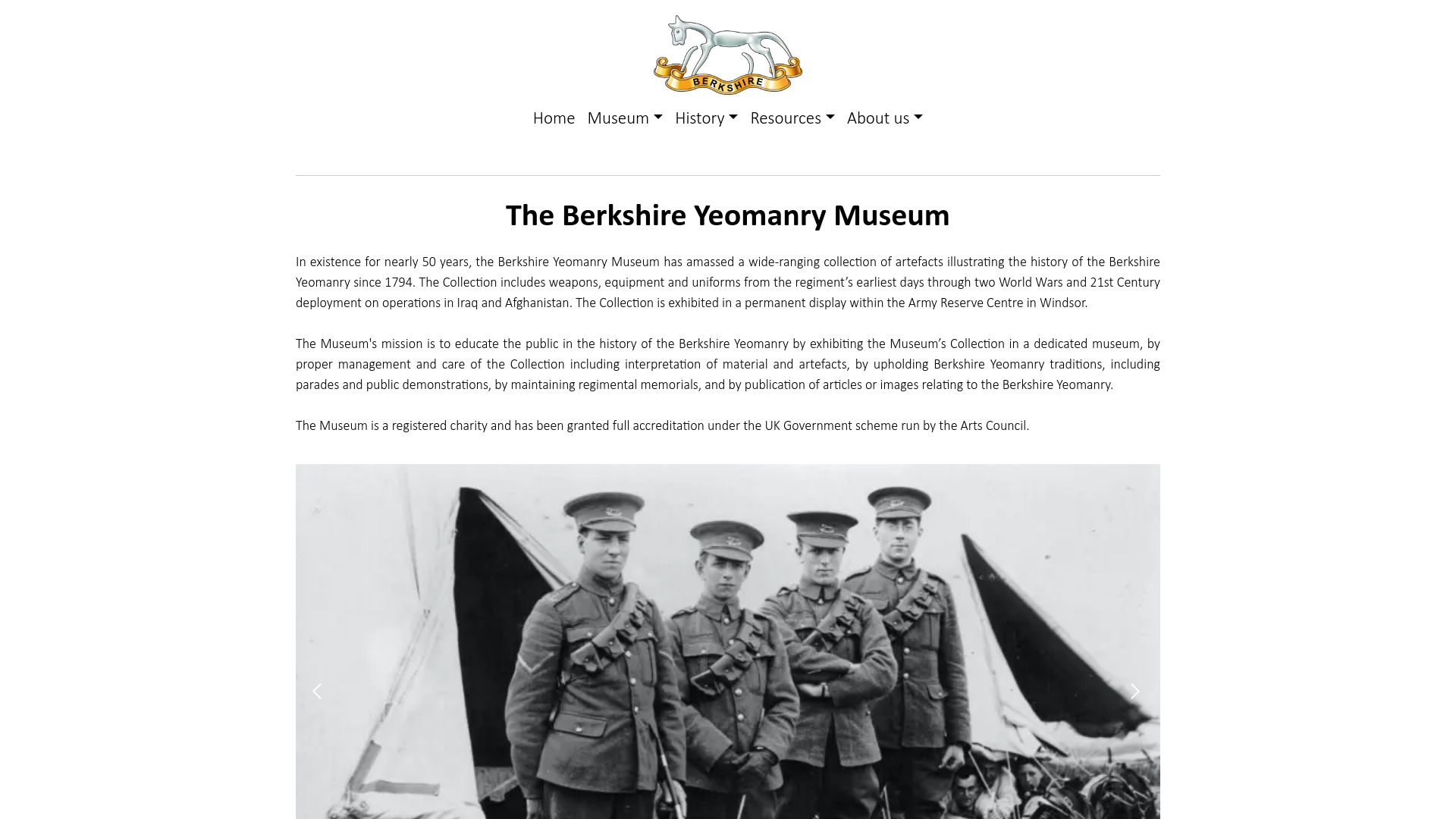 BERKSHIRE

Home Museum History Resources About us

The Berkshire Yeomanry Museum

In existence for nearly 50 years, the Berkshire Yeomanry Museum has amassed a wide-ranging collection of artefacts illustrating the history of the Berkshire Yeomanry since 1794. The Collection includes weapons, equipment and uniforms from the regiment's earliest days through two World Wars and 21st Century deployment on operations in Iraq and Afghanistan. The Collection is exhibited in a permanent display within the Army Reserve Centre in Windsor.

The Museum's mission is to educate the public in the history of the Berkshire Yeomanry by exhibiting the Museum's Collection in a dedicated museum, by proper management and care of the Collection including interpretation of material and artefacts, by upholding Berkshire Yeomanry traditions, including parades and public demonstrations, by maintaining regimental memorials, and by publication of articles or images relating to the Berkshire Yeomanry.

The Museum is a registered charity and has been granted full accreditation under the UK Government scheme run by the Arts Council.